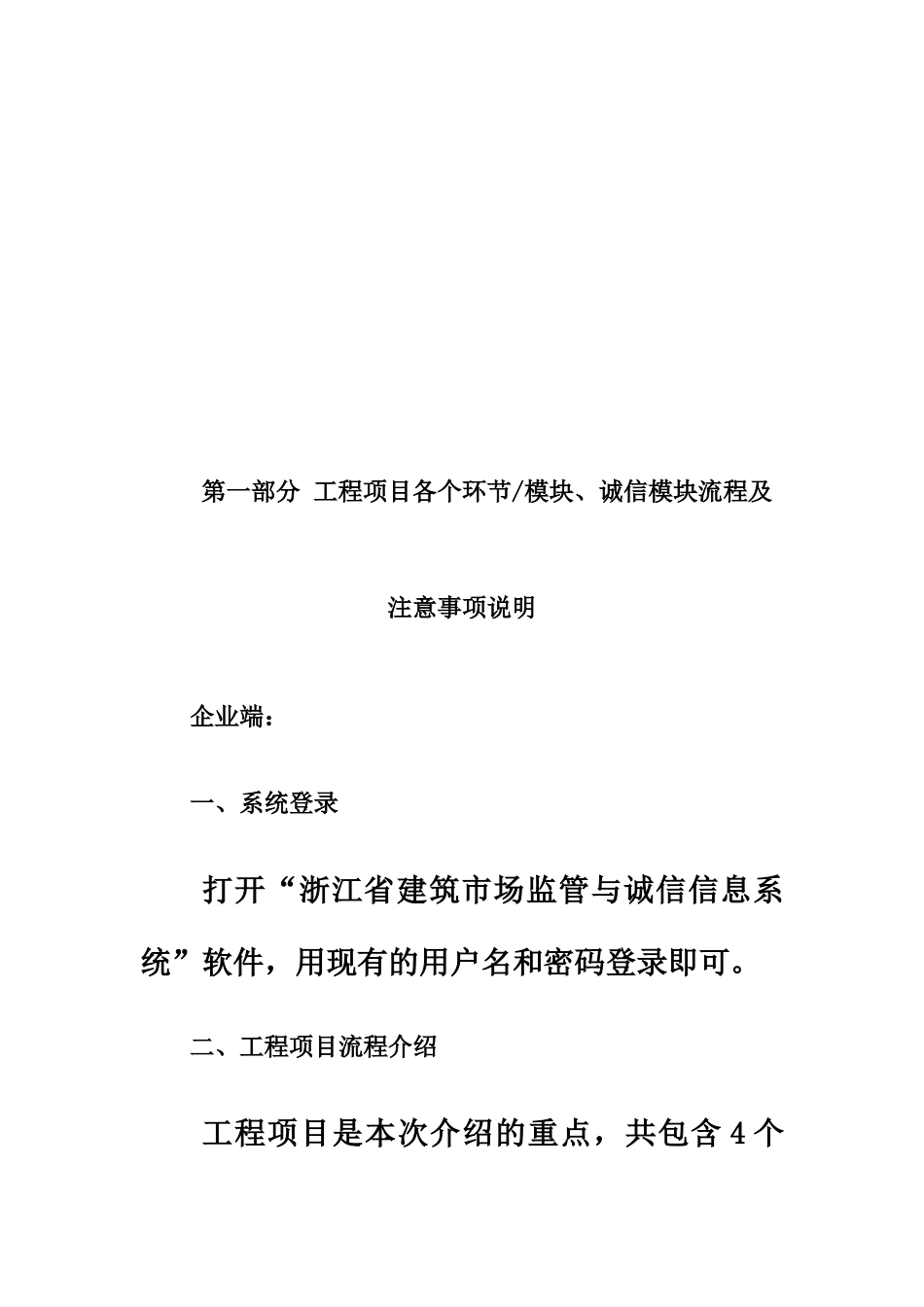 第一部分 工程项目各个环节/模块、诚信模块流程及注意事项说明

企业端：

一、系统登录

打开“浙江省建筑市场监管与诚信信息系统”软件，用现有的用户名和密码登录即可。

二、工程项目流程介绍

工程项目是本次介绍的重点，共包含4个